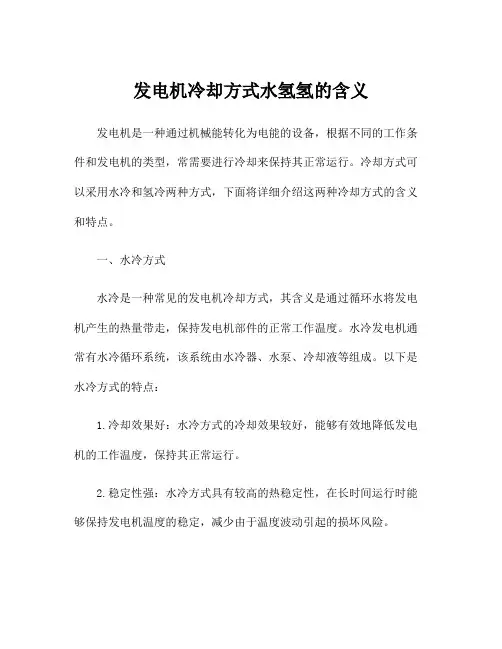 发电机冷却方式水氢氢的含义

发电机是一种通过机械能转化为电能的设备，根据不同的工作条件和发电机的类型，常需要进行冷却来保持其正常运行。冷却方式可以采用水冷和氢冷两种方式，下面将详细介绍这两种冷却方式的含义和特点。

一、水冷方式

水冷是一种常见的发电机冷却方式，其含义是通过循环水将发电机产生的热量带走，保持发电机部件的正常工作温度。水冷发电机通常有水冷循环系统，该系统由水冷器、水泵、冷却液等组成。以下是水冷方式的特点：

1.冷却效果好：水冷方式的冷却效果较好，能够有效地降低发电机的工作温度，保持其正常运行。

2.稳定性强：水冷方式具有较高的热稳定性，在长时间运行时能够保持发电机温度的稳定，减少由于温度波动引起的损坏风险。